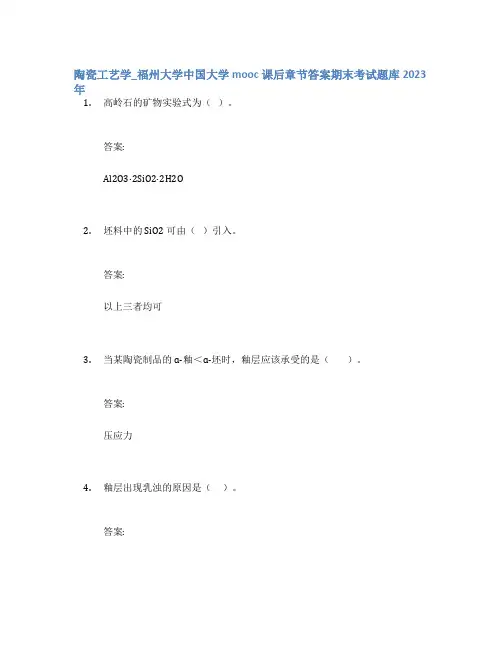 陶瓷工艺学_福州大学中国大学mooc课后章节答案期末考试题库2023年

1. 高岭石的矿物实验式为（ ）。

答案:

Al2O3·2SiO2·2H2O

2. 坯料中的SiO2可由（ ）引入。

答案:

以上三者均可

3. 当某陶瓷制品的α-釉＜α-坯时，釉层应该承受的是（ ）。

答案:

压应力

4. 釉层出现乳浊的原因是（ ）。

答案: